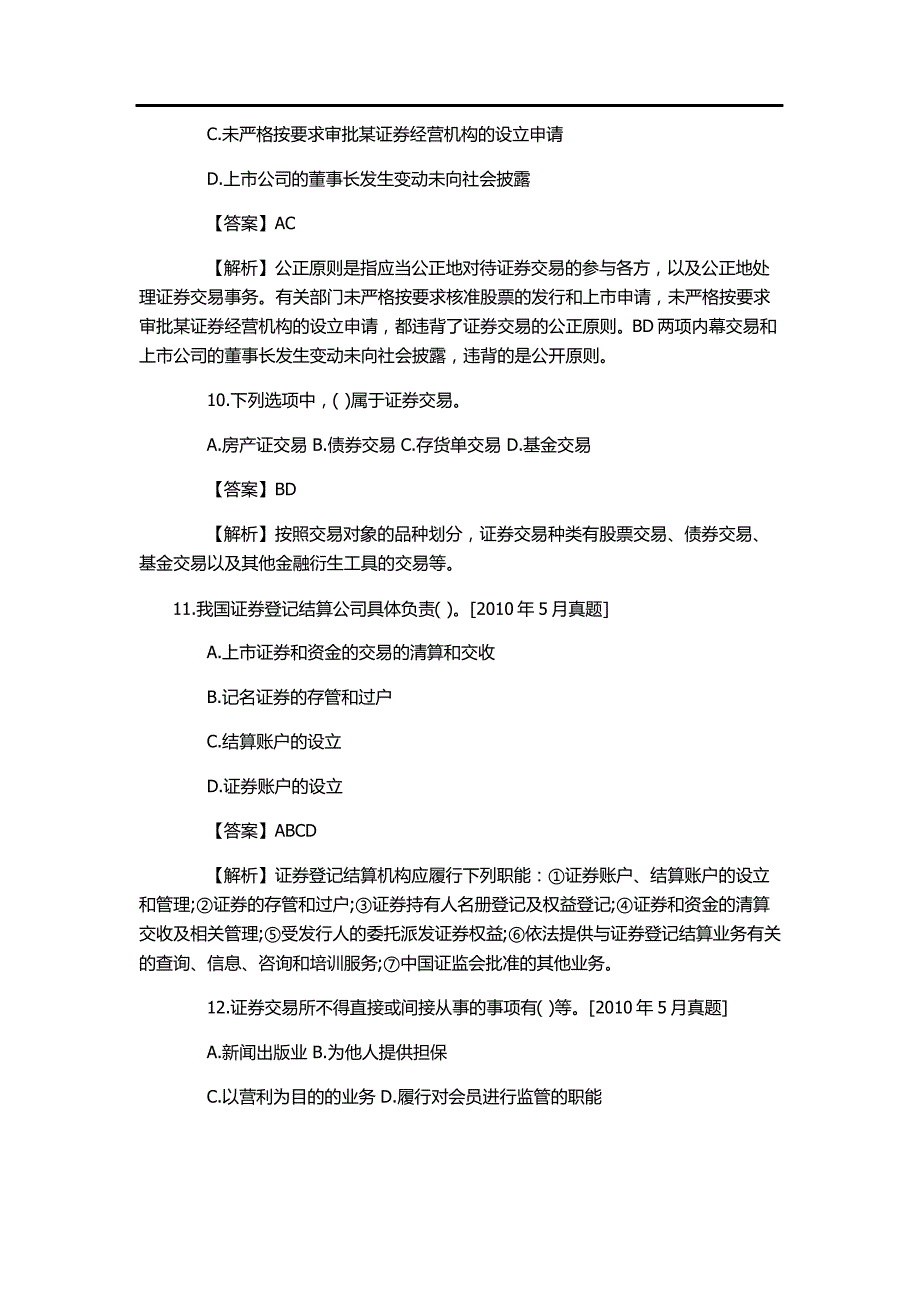 C.未严格按要求审批某证券经营机构的设立申请

D.上市公司的董事长发生变动未向社会披露

【答案】AC

【解析】公正原则是指应当公正地对待证券交易的参与各方，以及公正地处理证券交易事务。有关部门未严格按要求核准股票的发行和上市申请，未严格按要求审批某证券经营机构的设立申请，都违背了证券交易的公正原则。BD 两项内幕交易和上市公司的董事长发生变动未向社会披露，违背的是公开原则。

10.下列选项中，( )属于证券交易。

A.房产证交易 B.债券交易 C.存货单交易 D.基金交易

【答案】BD

【解析】按照交易对象的品种划分，证券交易种类有股票交易、债券交易、基金交易以及其他金融衍生工具的交易等。

11.我国证券登记结算公司具体负责( )。[2010 年 5 月真题]

A.上市证券和资金的交易的清算和交收

B.记名证券的存管和过户

C.结算账户的设立

D.证券账户的设立

【答案】ABCD

【解析】证券登记结算机构应履行下列职能：①证券账户、结算账户的设立和管理;②证券的存管和过户;③证券持有人名册登记及权益登记;④证券和资金的清算交收及相关管理;⑤受发行人的委托派发证券权益;⑥依法提供与证券登记结算业务有关的查询、信息、咨询和培训服务;⑦中国证监会批准的其他业务。

12.证券交易所不得直接或间接从事的事项有( )等。[2010 年 5 月真题]

A.新闻出版业 B.为他人提供担保

C.以营利为目的的业务 D.履行对会员进行监管的职能